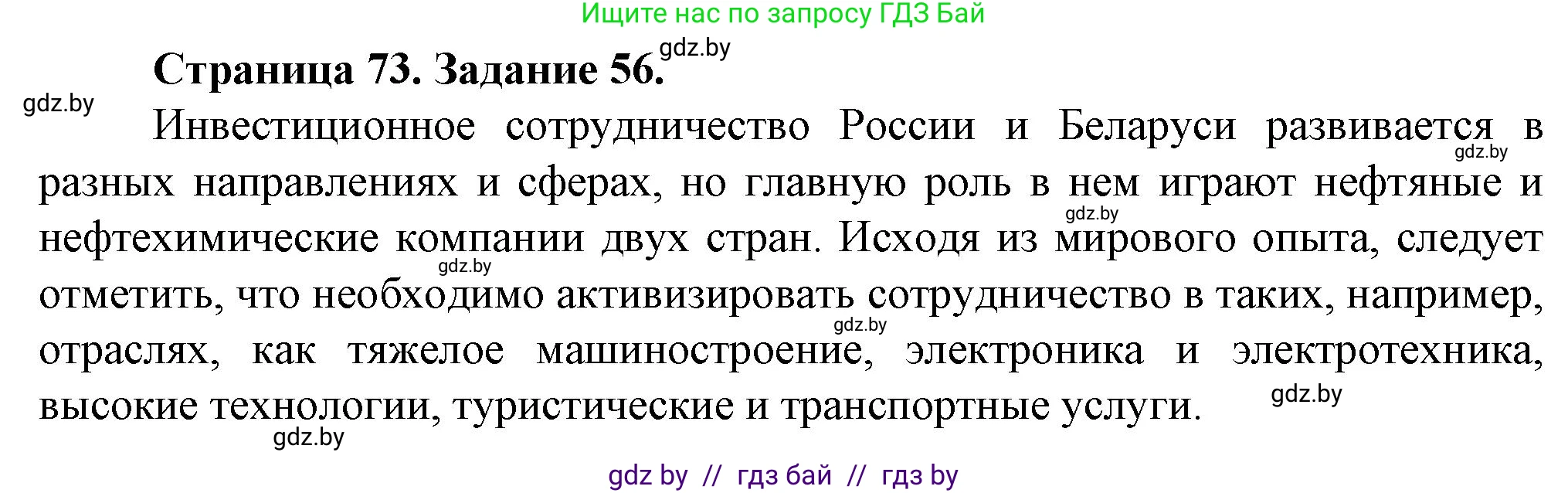 Ищите нас по запросу ГДЗ Бай

gdz.by

Страница 73. Задание 56.

gdz.by

Инвестиционное сотрудничество России и Беларуси развивается в разных направлениях и сферах, но главную роль в нем играют нефтяные и нефтехимические компании двух стран. Исходя из мирового опыта, следует отметить, что необходимо активизировать сотрудничество в таких, например, отраслях, как тяжелое машиностроение, электроника и электротехника, высокие технологии, туристические и транспортные услуги.

gdz.by gdz.by gdz.by gdz.by gdz.by gdz.by

gdz by // гдз бай // гдз by